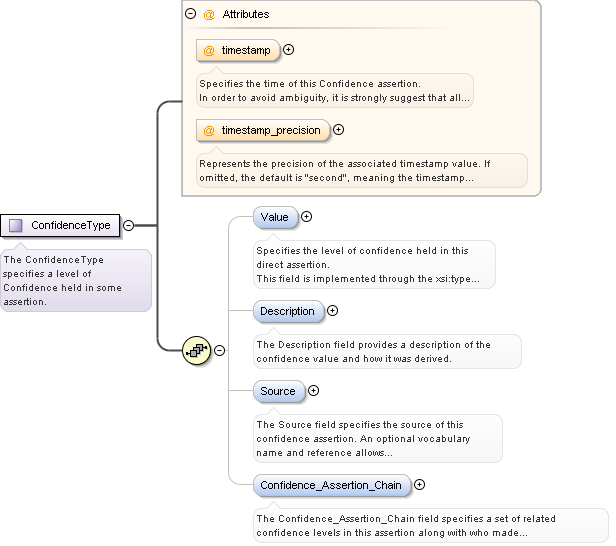 @ Attributes

@ timestamp

Specifies the time of this Confidence assertion.
In order to avoid ambiguity, it is strongly suggest that all...

@ timestamp_precision

Represents the precision of the associated timestamp value. If omitted, the default is "second", meaning the timestamp...

ConfidenceType

The ConfidenceType specifies a level of Confidence held in some assertion.

Value

Specifies the level of confidence held in this direct assertion.
This field is implemented through the xsi:type...

Description

The Description field provides a description of the confidence value and how it was derived.

Source

The Source field specifies the source of this confidence assertion. An optional vocabulary name and reference allows...

Confidence_Assertion_Chain

The Confidence_Assertion_Chain field specifies a set of related confidence levels in this assertion along with who made...